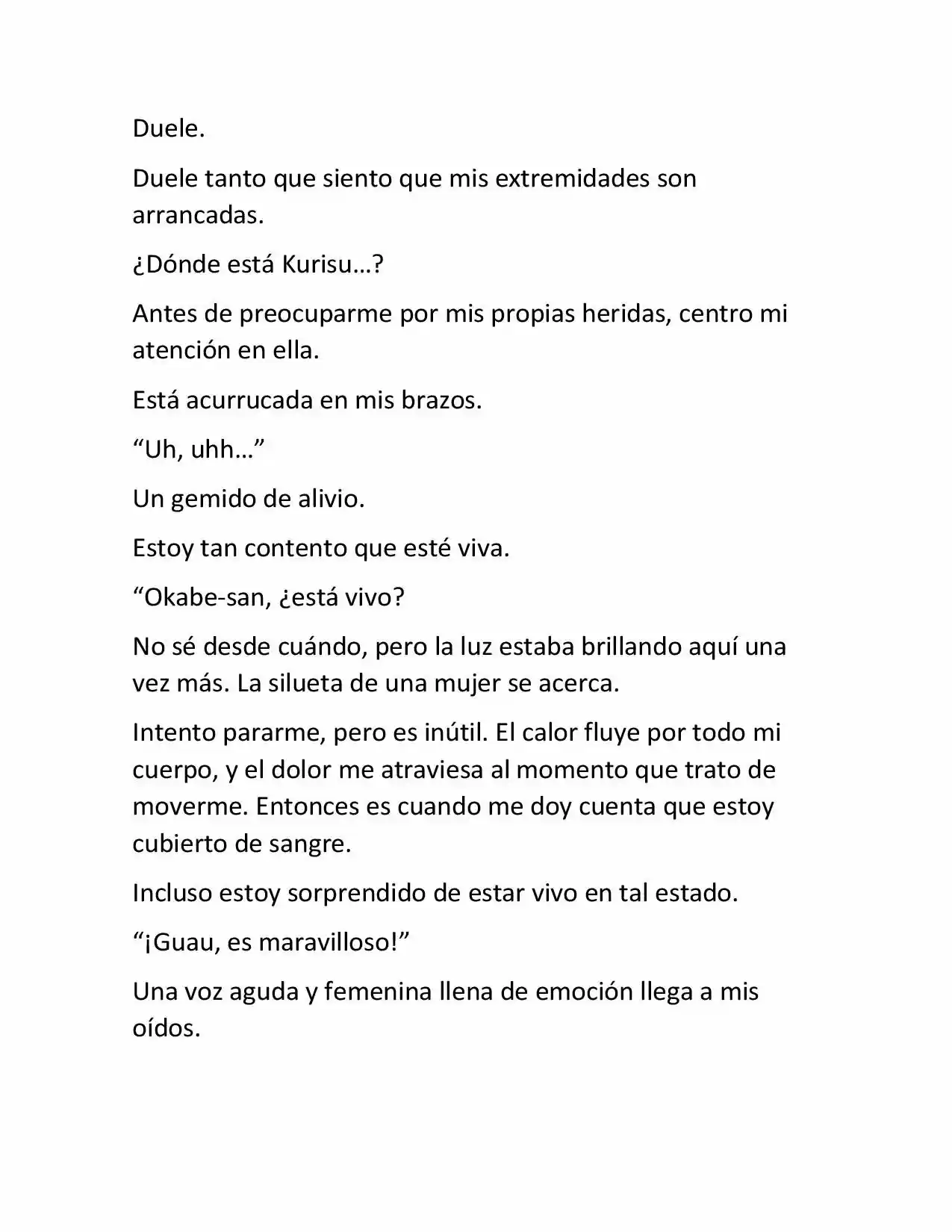 Duele.

Duele tanto que siento que mis extremidades son arrancadas.

¿Dónde está Kurisu…?

Antes de preocuparme por mis propias heridas, centro mi atención en ella.

Está acurrucada en mis brazos.

“Uh, uhh…”

Un gemido de alivio.

Estoy tan contento que esté viva.

“Okabe-san, ¿está vivo?

No sé desde cuándo, pero la luz estaba brillando aquí una vez más. La silueta de una mujer se acerca.

Intento pararme, pero es inútil. El calor fluye por todo mi cuerpo, y el dolor me atraviesa al momento que trato de moverme. Entonces es cuando me doy cuenta que estoy cubierto de sangre.

Incluso estoy sorprendido de estar vivo en tal estado.

“¡Guau, es maravilloso!”

Una voz aguda y femenina llena de emoción llega a mis oídos.